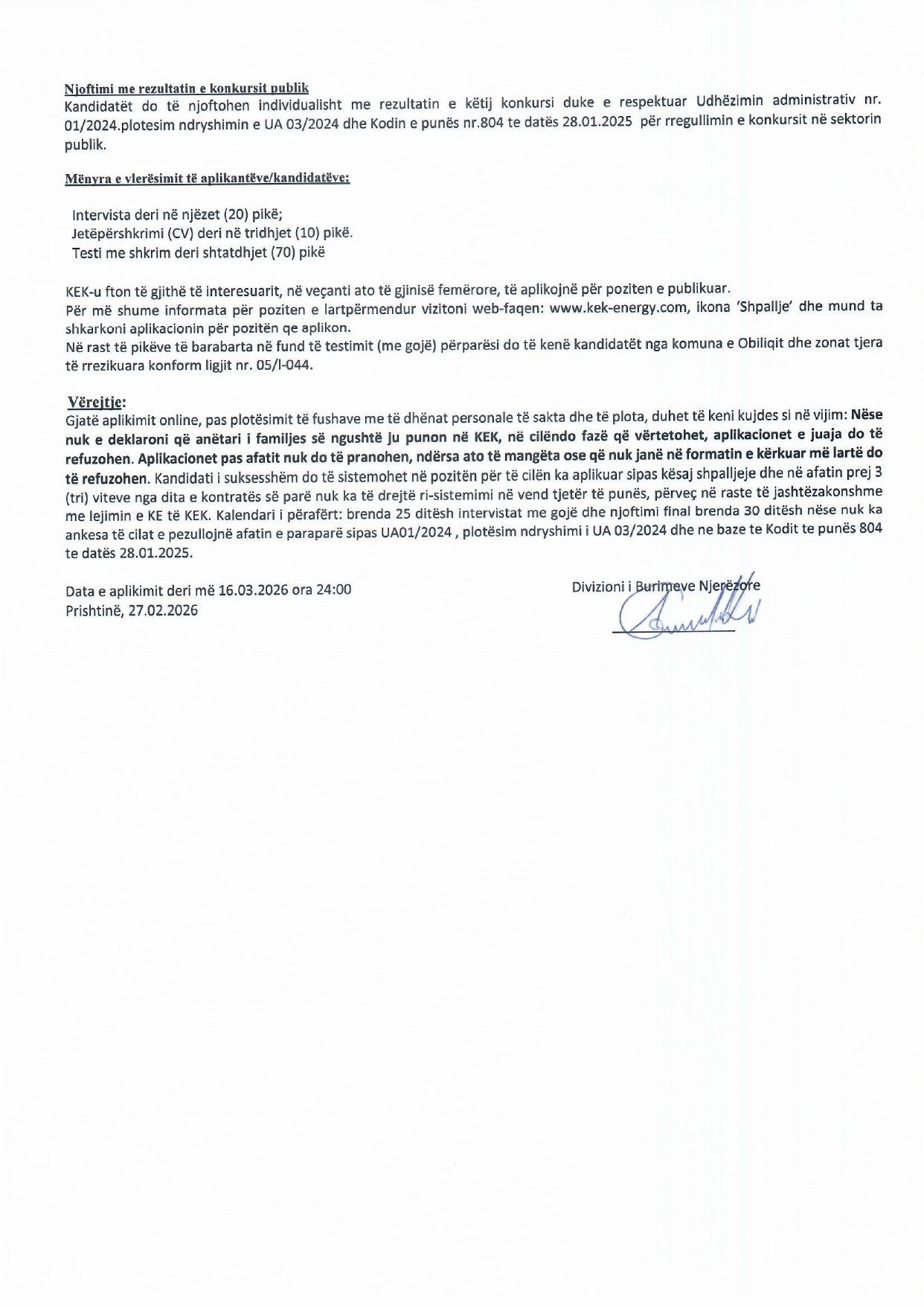 Njoftimi me rezultatin e konkursit publik
Kandidatët do të njoftohen individualisht me rezultatin e këtij konkursi duke e respektuar Udhëzimin administrativ nr. 01/2024.plotesim ndryshimin e UA 03/2024 dhe Kodin e punës nr.804 te datës 28.01.2025 për rregullimin e konkursit në sektorin publik.

Mënyra e vlerësimit të aplikantëve/kandidatëve:

Intervista deri në njëzet (20) pikë;
Jetëpërshkrimi (CV) deri në tridhjet (10) pikë.
Testi me shkrim deri shtatdhjet (70) pikë

KEK-u fton të gjithë të interesuarit, në veçanti ato të gjinisë femërore, të aplikojnë për poziten e publikuar.
Për më shume informata për poziten e lartpërmendur vizitoni web-faqen: www.kek-energy.com, ikona 'Shpallje' dhe mund ta shkarkoni aplikacionin për pozitën qe aplikon.
Në rast të pikëve të barabarta në fund të testimit (me gojë) përparësi do të kenë kandidatët nga komuna e Obiliqit dhe zonat tjera të rrezikuara konform ligjit nr. 05/l-044.

Vërejtje:
Gjatë aplikimit online, pas plotësimit të fushave me të dhënat personale të sakta dhe të plota, duhet të keni kujdes si në vijim: Nëse nuk e deklaroni që anëtari i familjes së ngushtë ju punon në KEK, në cilëndo fazë që vërtetohet, aplikacionet e juaja do të refuzohen. Aplikacionet pas afatit nuk do të pranohen, ndërsa ato të mangëta ose që nuk janë në formatin e kërkuar më lartë do të refuzohen. Kandidati i suksesshëm do të sistemohet në pozitën për të cilën ka aplikuar sipas kësaj shpalljeje dhe në afatin prej 3 (tri) viteve nga dita e kontratës së parë nuk ka të drejtë ri-sistemimi në vend tjetër të punës, përveç në raste të jashtëzakonshme me lejimin e KE të KEK. Kalendari i përafërt: brenda 25 ditësh intervistat me gojë dhe njoftimi final brenda 30 ditësh nëse nuk ka ankesa të cilat e pezullojnë afatin e paraparë sipas UA01/2024 , plotësim ndryshimi i UA 03/2024 dhe ne baze te Kodit te punës 804 te datës 28.01.2025.

Data e aplikimit deri më 16.03.2026 ora 24:00
Prishtinë, 27.02.2026

Divizioni i Burimeve Njerëzore